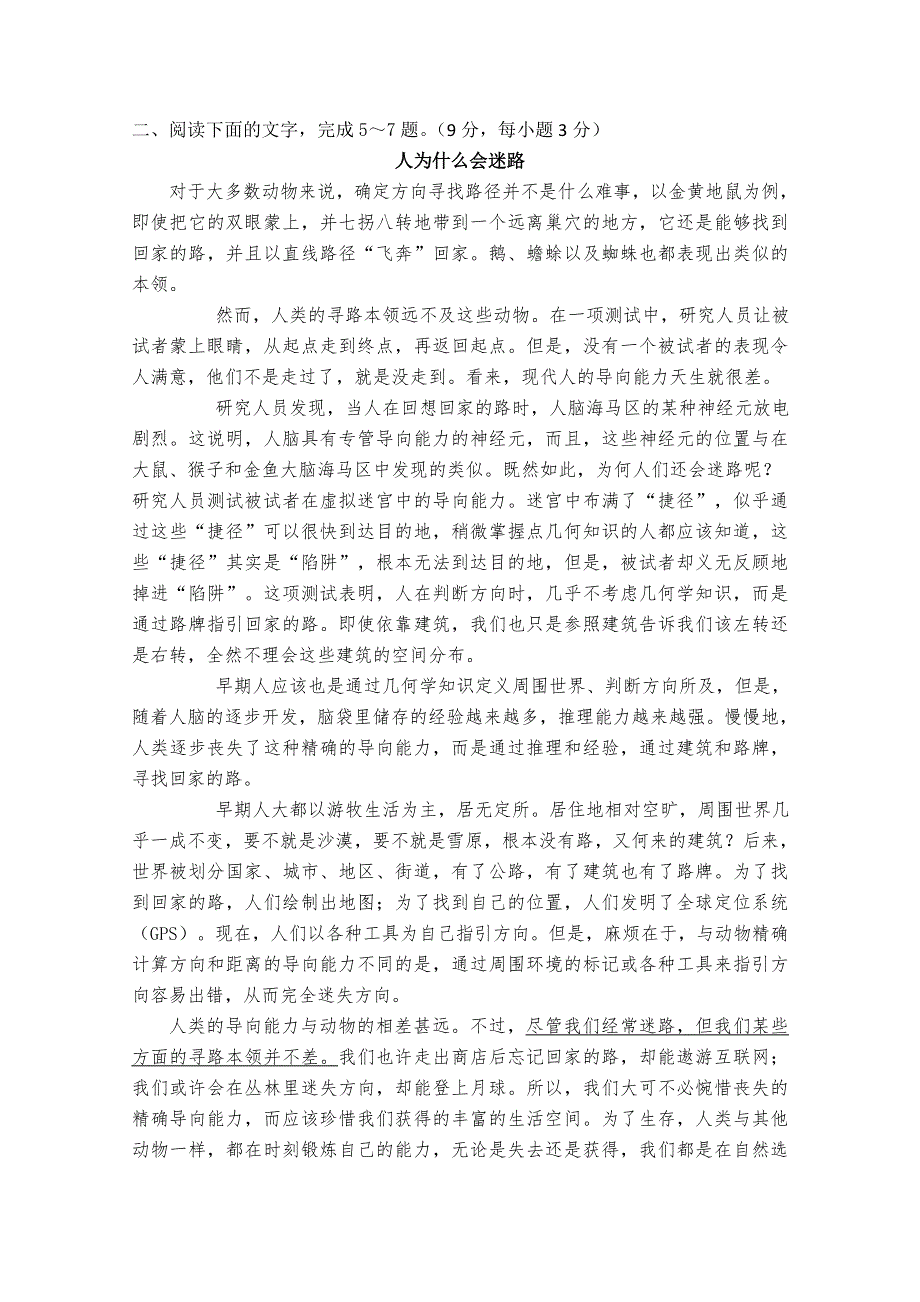 二、阅读下面的文字，完成 5～7 题。（9 分，每小题 3 分）

人为什么会迷路

对于大多数动物来说，确定方向寻找路径并不是什么难事，以金黄地鼠为例，即使把它的双眼蒙上，并七拐八转地带到一个远离巢穴的地方，它还是能够找到回家的路，并且以直线路径“飞奔”回家。鹅、蟾蜍以及蜘蛛也都表现出类似的本领。

然而，人类的寻路本领远不及这些动物。在一项测试中，研究人员让被试者蒙上眼睛，从起点走到终点，再返回起点。但是，没有一个被试者的表现令人满意，他们不是走过了，就是没走到。看来，现代人的导向能力天生就很差。

研究人员发现，当人在回想回家的路时，人脑海马区的某种神经元放电剧烈。这说明，人脑具有专管导向能力的神经元，而且，这些神经元的位置与在大鼠、猴子和金鱼大脑海马区中发现的类似。既然如此，为何人们还会迷路呢？研究人员测试被试者在虚拟迷宫中的导向能力。迷宫中布满了“捷径”，似乎通过这些“捷径”可以很快到达目的地，稍微掌握点几何知识的人都应该知道，这些“捷径”其实是“陷阱”，根本无法到达目的地，但是，被试者却义无反顾地掉进“陷阱”。这项测试表明，人在判断方向时，几乎不考虑几何学知识，而是通过路牌指引回家的路。即使依靠建筑，我们也只是参照建筑告诉我们该左转还是右转，全然不理会这些建筑的空间分布。

早期人应该也是通过几何学知识定义周围世界、判断方向所及，但是，随着人脑的逐步开发，脑袋里储存的经验越来越多，推理能力越来越强。慢慢地，人类逐步丧失了这种精确的导向能力，而是通过推理和经验，通过建筑和路牌，寻找回家的路。

早期人大都以游牧生活为主，居无定所。居住地相对空旷，周围世界几乎一成不变，要不就是沙漠，要不就是雪原，根本没有路，又何来的建筑？后来，世界被划分国家、城市、地区、街道，有了公路，有了建筑也有了路牌。为了找到回家的路，人们绘制出地图；为了找到自己的位置，人们发明了全球定位系统（GPS）。现在，人们以各种工具为自己指引方向。但是，麻烦在于，与动物精确计算方向和距离的导向能力不同的是，通过周围环境的标记或各种工具来指引方向容易出错，从而完全迷失方向。

人类的导向能力与动物的相差甚远。不过，尽管我们经常迷路，但我们某些方面的寻路本领并不差。我们也许走出商店后忘记回家的路，却能遨游互联网；我们或许会在丛林里迷失方向，却能登上月球。所以，我们大可不必惋惜丧失的精确导向能力，而应该珍惜我们获得的丰富的生活空间。为了生存，人类与其他动物一样，都在时刻锻炼自己的能力，无论是失去还是获得，我们都是在自然选